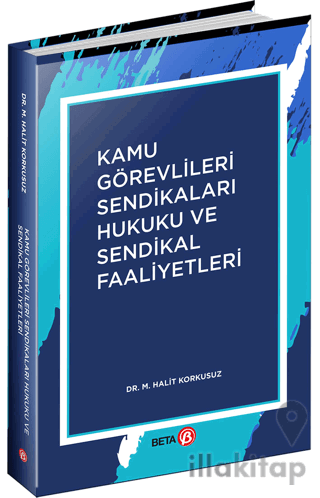 DR. M. HALİT KORKUSUZ

KAMU GÖREVLİLERİ SENDİKALARI HUKUKU VE SENDİKAL FAALİYETLERİ

KAMU GÖREVLİLERİ SENDİKALARI HUKUKU VE SENDİKAL FAALİYETLERİ

DR. M. HALİT KORKUSUZ

BETA

illakitap